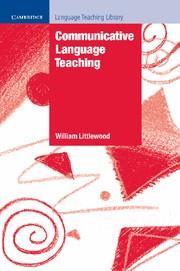 CAMBRIDGE

Language Teaching Library

Communicative Language Teaching

William Littlewood